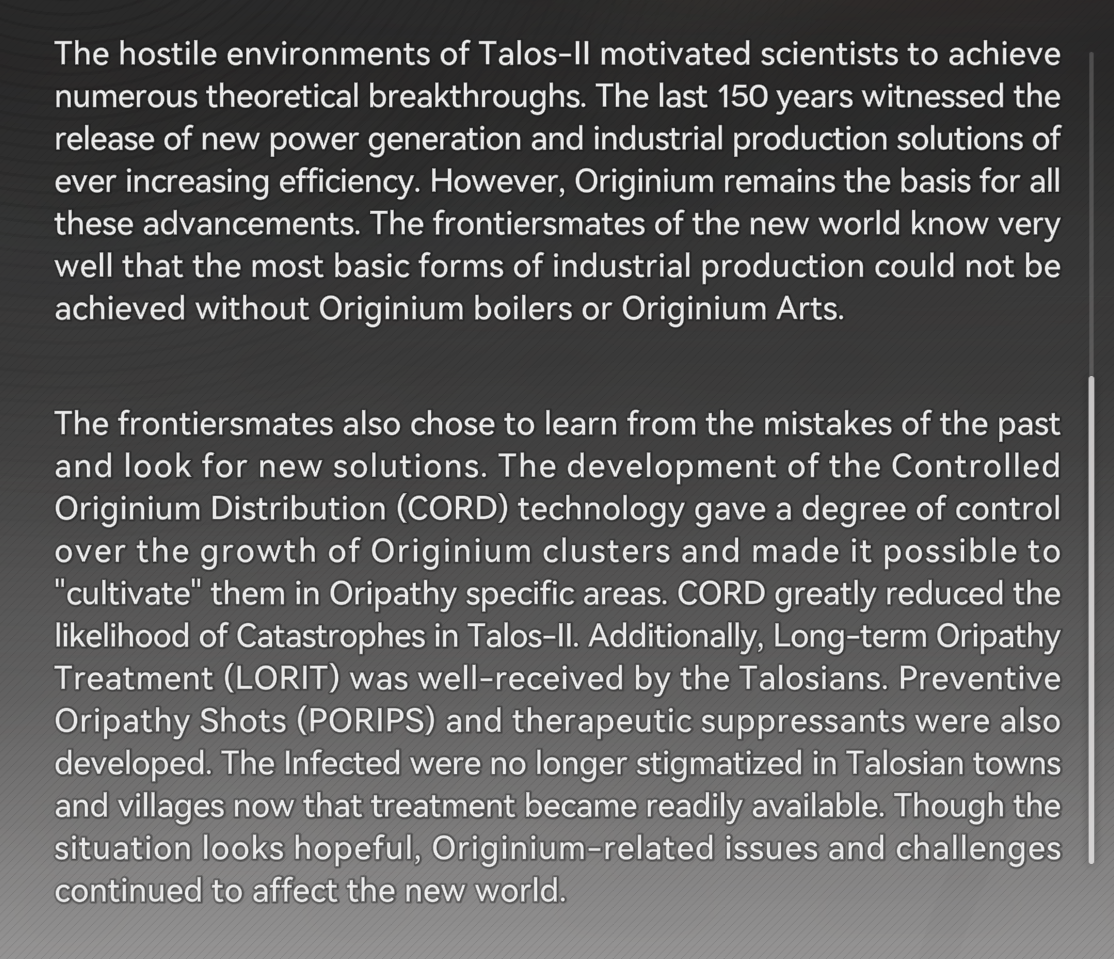 The hostile environments of Talos-II motivated scientists to achieve numerous theoretical breakthroughs. The last 150 years witnessed the release of new power generation and industrial production solutions of ever increasing efficiency. However, Originium remains the basis for all these advancements. The frontiersmates of the new world know very well that the most basic forms of industrial production could not be achieved without Originium boilers or Originium Arts.

The frontiersmates also chose to learn from the mistakes of the past and look for new solutions. The development of the Controlled Originium Distribution (CORD) technology gave a degree of control over the growth of Originium clusters and made it possible to "cultivate" them in Oripathy specific areas. CORD greatly reduced the likelihood of Catastrophes in Talos-II. Additionally, Long-term Oripathy Treatment (LORIT) was well-received by the Talosians. Preventive Oripathy Shots (PORIPS) and therapeutic suppressants were also developed. The Infected were no longer stigmatized in Talosian towns and villages now that treatment became readily available. Though the situation looks hopeful, Originium-related issues and challenges continued to affect the new world.